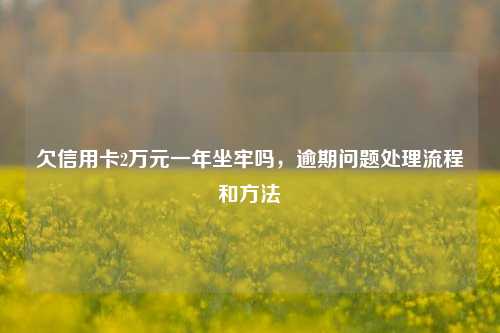 欠信用卡2万元一年坐牢吗，逾期问题处理流程和方法